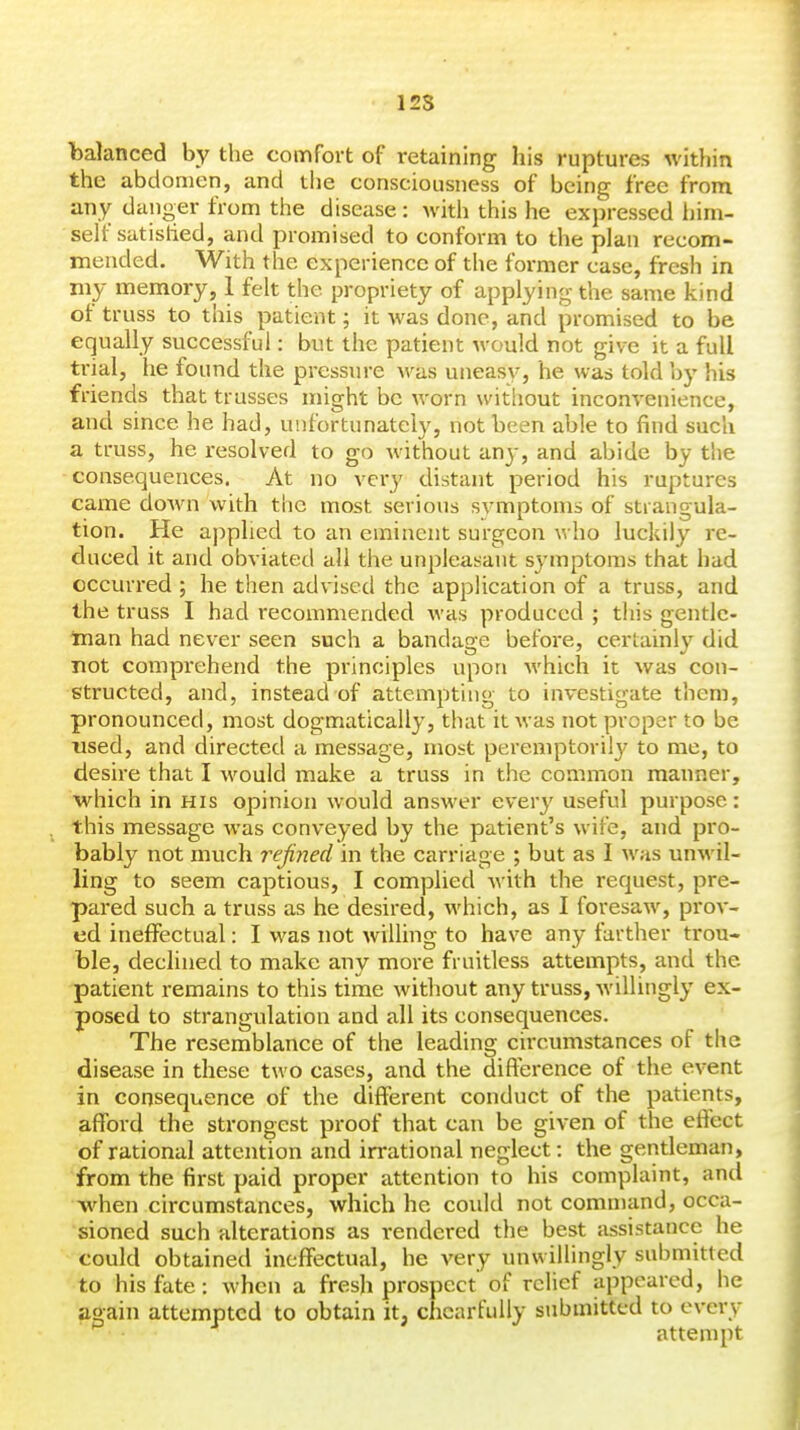 123

balanced by the comfort of retaining his ruptures within the abdomen, and the consciousness of being free from any danger from the disease: with this he expressed himself satisfied, and promised to conform to the plan recommended. With the experience of the former case, fresh in my memory, I felt the propriety of applying the same kind of truss to this patient; it was done, and promised to be equally successful: but the patient would not give it a full trial, he found the pressure was uneasy, he was told by his friends that trusses might be worn without inconvenience, and since he had, unfortunately, not been able to find such a truss, he resolved to go without any, and abide by the consequences. At no very distant period his ruptures came down with the most serious symptoms of strangulation. He applied to an eminent surgeon who luckily reduced it and obviated all the unpleasant symptoms that had occurred; he then advised the application of a truss, and the truss I had recommended was produced; this gentleman had never seen such a bandage before, certainly did not comprehend the principles upon which it was constructed, and, instead of attempting to investigate them, pronounced, most dogmatically, that it was not proper to be used, and directed a message, most peremptorily to me, to desire that I would make a truss in the common manner, which in HIS opinion would answer every useful purpose: this message was conveyed by the patient's wife, and probably not much refined in the carriage; but as I was unwilling to seem captious, I complied with the request, prepared such a truss as he desired, which, as I foresaw, proved ineffectual: I was not willing to have any farther trouble, declined to make any more fruitless attempts, and the patient remains to this time without any truss, willingly exposed to strangulation and all its consequences.

The resemblance of the leading circumstances of the disease in these two cases, and the difference of the event in consequence of the different conduct of the patients, afford the strongest proof that can be given of the effect of rational attention and irrational neglect: the gentleman, from the first paid proper attention to his complaint, and when circumstances, which he could not command, occasioned such alterations as rendered the best assistance he could obtained ineffectual, he very unwillingly submitted to his fate: when a fresh prospect of relief appeared, he again attempted to obtain it, chearfully submitted to every attempt